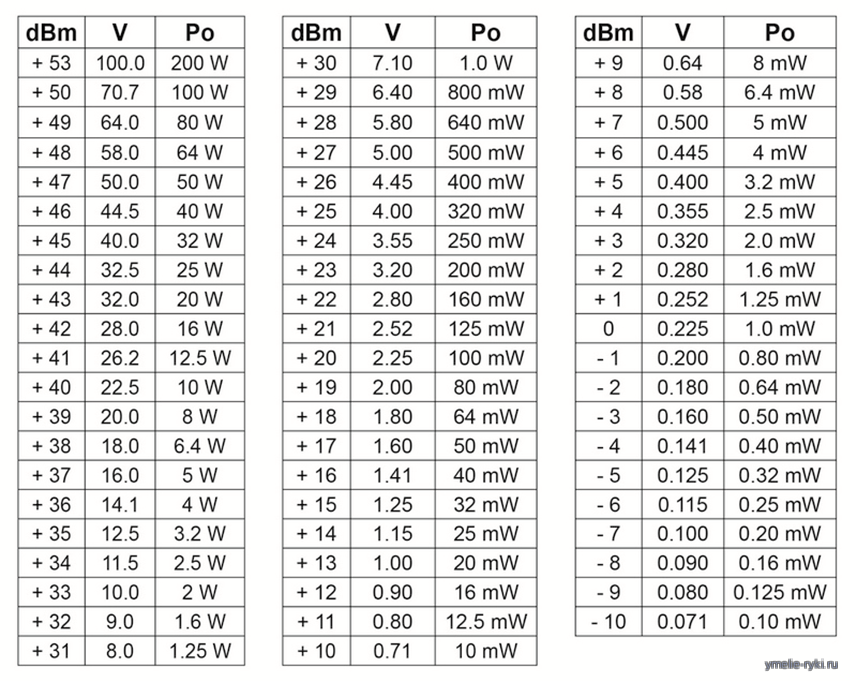 | dBm | V | Po |
|---|---|---|
| + 53 | 100.0 | 200 W |
| + 50 | 70.7 | 100 W |
| + 49 | 64.0 | 80 W |
| + 48 | 58.0 | 64 W |
| + 47 | 50.0 | 50 W |
| + 46 | 44.5 | 40 W |
| + 45 | 40.0 | 32 W |
| + 44 | 32.5 | 25 W |
| + 43 | 32.0 | 20 W |
| + 42 | 28.0 | 16 W |
| + 41 | 26.2 | 12.5 W |
| + 40 | 22.5 | 10 W |
| + 39 | 20.0 | 8 W |
| + 38 | 18.0 | 6.4 W |
| + 37 | 16.0 | 5 W |
| + 36 | 14.1 | 4 W |
| + 35 | 12.5 | 3.2 W |
| + 34 | 11.5 | 2.5 W |
| + 33 | 10.0 | 2 W |
| + 32 | 9.0 | 1.6 W |
| + 31 | 8.0 | 1.25 W |

| dBm | V | Po |
|---|---|---|
| + 30 | 7.10 | 1.0 W |
| + 29 | 6.40 | 800 mW |
| + 28 | 5.80 | 640 mW |
| + 27 | 5.00 | 500 mW |
| + 26 | 4.45 | 400 mW |
| + 25 | 4.00 | 320 mW |
| + 24 | 3.55 | 250 mW |
| + 23 | 3.20 | 200 mW |
| + 22 | 2.80 | 160 mW |
| + 21 | 2.52 | 125 mW |
| + 20 | 2.25 | 100 mW |
| + 19 | 2.00 | 80 mW |
| + 18 | 1.80 | 64 mW |
| + 17 | 1.60 | 50 mW |
| + 16 | 1.41 | 40 mW |
| + 15 | 1.25 | 32 mW |
| + 14 | 1.15 | 25 mW |
| + 13 | 1.00 | 20 mW |
| + 12 | 0.90 | 16 mW |
| + 11 | 0.80 | 12.5 mW |
| + 10 | 0.71 | 10 mW |

| dBm | V | Po |
|---|---|---|
| + 9 | 0.64 | 8 mW |
| + 8 | 0.58 | 6.4 mW |
| + 7 | 0.500 | 5 mW |
| + 6 | 0.445 | 4 mW |
| + 5 | 0.400 | 3.2 mW |
| + 4 | 0.355 | 2.5 mW |
| + 3 | 0.320 | 2.0 mW |
| + 2 | 0.280 | 1.6 mW |
| + 1 | 0.252 | 1.25 mW |
| 0 | 0.225 | 1.0 mW |
| - 1 | 0.200 | 0.80 mW |
| - 2 | 0.180 | 0.64 mW |
| - 3 | 0.160 | 0.50 mW |
| - 4 | 0.141 | 0.40 mW |
| - 5 | 0.125 | 0.32 mW |
| - 6 | 0.115 | 0.25 mW |
| - 7 | 0.100 | 0.20 mW |
| - 8 | 0.090 | 0.16 mW |
| - 9 | 0.080 | 0.125 mW |
| - 10 | 0.071 | 0.10 mW |

ymelie-ryki.ru